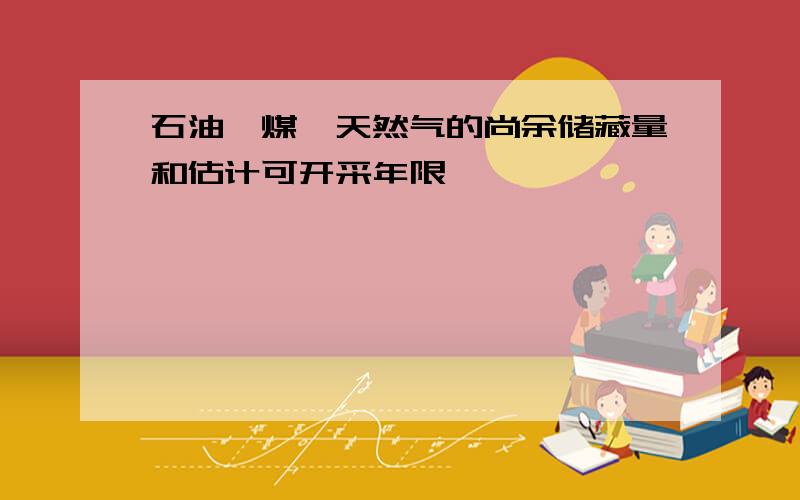 石油、煤、天然气的尚余储藏量和估计可开采年限